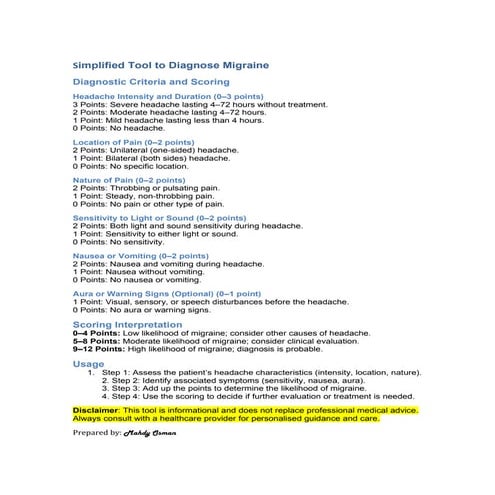 Simplified Tool to Diagnose Migraine

Diagnostic Criteria and Scoring

Headache Intensity and Duration (0–3 points)
3 Points: Severe headache lasting 4–72 hours without treatment.
2 Points: Moderate headache lasting 4–72 hours.
1 Point: Mild headache lasting less than 4 hours.
0 Points: No headache.

Location of Pain (0–2 points)
2 Points: Unilateral (one-sided) headache.
1 Point: Bilateral (both sides) headache.
0 Points: No specific location.

Nature of Pain (0–2 points)
2 Points: Throbbing or pulsating pain.
1 Point: Steady, non-throbbing pain.
0 Points: No pain or other type of pain.

Sensitivity to Light or Sound (0–2 points)
2 Points: Both light and sound sensitivity during headache.
1 Point: Sensitivity to either light or sound.
0 Points: No sensitivity.

Nausea or Vomiting (0–2 points)
2 Points: Nausea and vomiting during headache.
1 Point: Nausea without vomiting.
0 Points: No nausea or vomiting.

Aura or Warning Signs (Optional) (0–1 point)
1 Point: Visual, sensory, or speech disturbances before the headache.
0 Points: No aura or warning signs.

Scoring Interpretation
0–4 Points: Low likelihood of migraine; consider other causes of headache.
5–8 Points: Moderate likelihood of migraine; consider clinical evaluation.
9–12 Points: High likelihood of migraine; diagnosis is probable.

Usage
1. Step 1: Assess the patient's headache characteristics (intensity, location, nature).
2. Step 2: Identify associated symptoms (sensitivity, nausea, aura).
3. Step 3: Add up the points to determine the likelihood of migraine.
4. Step 4: Use the scoring to decide if further evaluation or treatment is needed.

Disclaimer: This tool is informational and does not replace professional medical advice. Always consult with a healthcare provider for personalised guidance and care.

Prepared by: Mahdy Osman